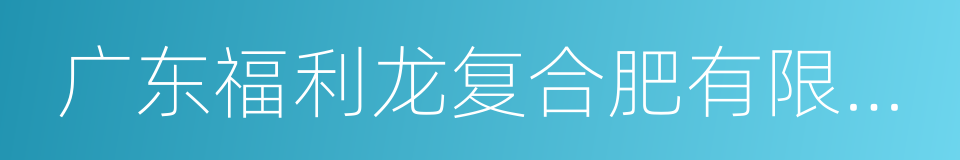 广东福利龙复合肥有限...